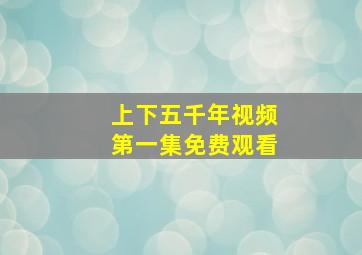 上下五千年视频
第一集免费观看